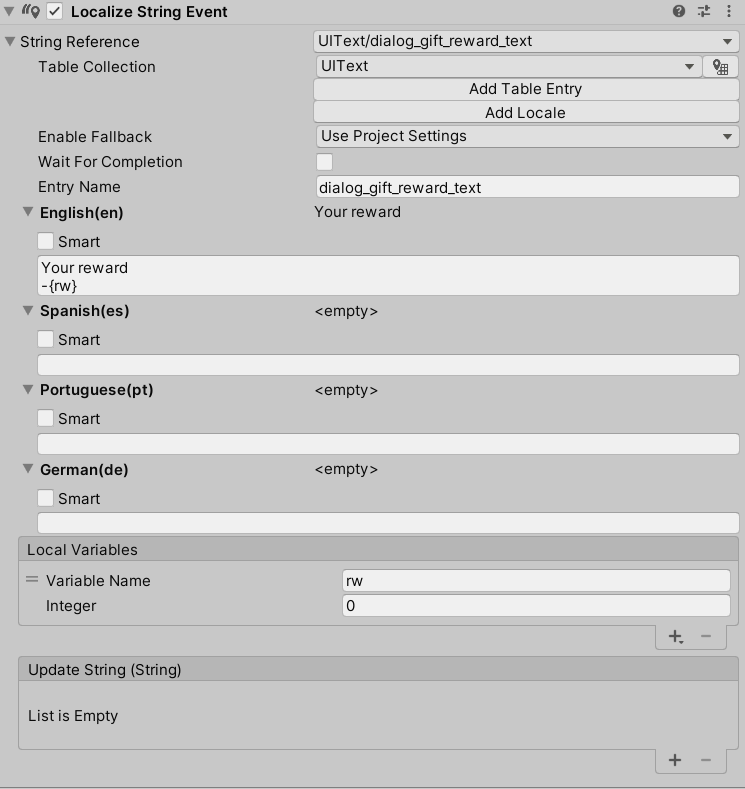 Localize String Event

String Reference UIText/dialog_gift_reward_text
Table Collection UIText
Add Table Entry
Add Locale
Enable Fallback Use Project Settings
Wait For Completion
Entry Name dialog_gift_reward_text
English(en) Your reward
Smart
Your reward
-{rw}
Spanish(es) <empty>
Smart
Portuguese(pt) <empty>
Smart
German(de) <empty>
Smart

Local Variables
Variable Name rw
Integer 0
+ −

Update String (String)
List is Empty
+ −